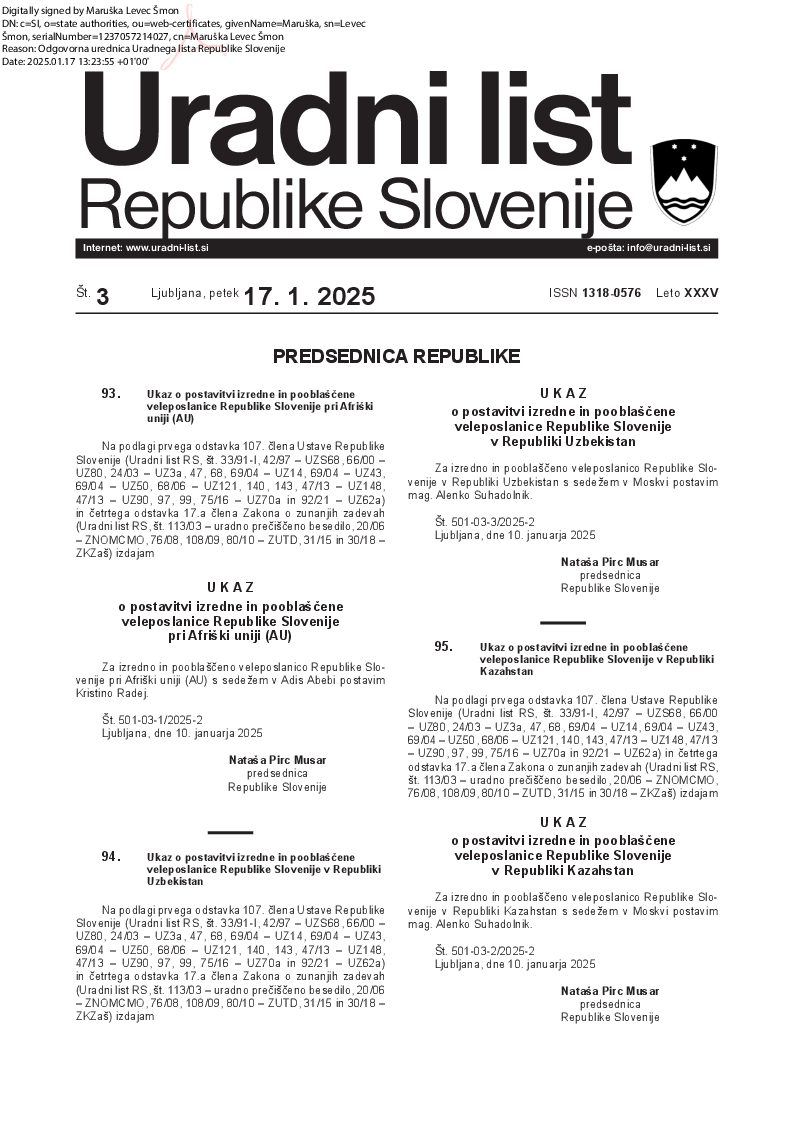 Digitally signed by Maruška Levec Šmon
DN: c=SI, o=state authorities, ou=web-certificates, givenName=Maruška, sn=Levec Šmon, serialNumber=1237057214027, cn=Maruška Levec Šmon
Reason: Odgovorna urednica Uradnega lista Republike Slovenije
Date: 2025.01.17 13:23:55 +01'00'

Uradni list
Republike Slovenije

Internet: www.uradni-list.si
e-pošta: info@uradni-list.si

Št. 3 Ljubljana, petek 17. 1. 2025 ISSN 1318-0576 Leto XXXV

PREDSEDNICA REPUBLIKE

93. Ukaz o postavitvi izredne in pooblaščene veleposlanice Republike Slovenije pri Afriški uniji (AU)

Na podlagi prvega odstavka 107. člena Ustave Republike Slovenije (Uradni list RS, št. 33/91-I, 42/97 – UZS68, 66/00 – UZ80, 24/03 – UZ3a, 47, 68, 69/04 – UZ14, 69/04 – UZ43, 69/04 – UZ50, 68/06 – UZ121, 140, 143, 47/13 – UZ148, 47/13 – UZ90, 97, 99, 75/16 – UZ70a in 92/21 – UZ62a) in četrtega odstavka 17.a člena Zakona o zunanjih zadevah (Uradni list RS, št. 113/03 – uradno prečiščeno besedilo, 20/06 – ZNOMCMO, 76/08, 108/09, 80/10 – ZUTD, 31/15 in 30/18 – ZKZaš) izdajam

U K A Z
o postavitvi izredne in pooblaščene veleposlanice Republike Slovenije pri Afriški uniji (AU)

Za izredno in pooblaščeno veleposlanico Republike Slovenije pri Afriški uniji (AU) s sedežem v Adis Abebi postavim Kristino Radej.

Št. 501-03-1/2025-2
Ljubljana, dne 10. januarja 2025

Nataša Pirc Musar
predsednica
Republike Slovenije

94. Ukaz o postavitvi izredne in pooblaščene veleposlanice Republike Slovenije v Republiki Uzbekistan

Na podlagi prvega odstavka 107. člena Ustave Republike Slovenije (Uradni list RS, št. 33/91-I, 42/97 – UZS68, 66/00 – UZ80, 24/03 – UZ3a, 47, 68, 69/04 – UZ14, 69/04 – UZ43, 69/04 – UZ50, 68/06 – UZ121, 140, 143, 47/13 – UZ148, 47/13 – UZ90, 97, 99, 75/16 – UZ70a in 92/21 – UZ62a) in četrtega odstavka 17.a člena Zakona o zunanjih zadevah (Uradni list RS, št. 113/03 – uradno prečiščeno besedilo, 20/06 – ZNOMCMO, 76/08, 108/09, 80/10 – ZUTD, 31/15 in 30/18 – ZKZaš) izdajam

U K A Z
o postavitvi izredne in pooblaščene veleposlanice Republike Slovenije v Republiki Uzbekistan

Za izredno in pooblaščeno veleposlanico Republike Slovenije v Republiki Uzbekistan s sedežem v Moskvi postavim mag. Alenko Suhadolnik.

Št. 501-03-3/2025-2
Ljubljana, dne 10. januarja 2025

Nataša Pirc Musar
predsednica
Republike Slovenije

95. Ukaz o postavitvi izredne in pooblaščene veleposlanice Republike Slovenije v Republiki Kazahstan

Na podlagi prvega odstavka 107. člena Ustave Republike Slovenije (Uradni list RS, št. 33/91-I, 42/97 – UZS68, 66/00 – UZ80, 24/03 – UZ3a, 47, 68, 69/04 – UZ14, 69/04 – UZ43, 69/04 – UZ50, 68/06 – UZ121, 140, 143, 47/13 – UZ148, 47/13 – UZ90, 97, 99, 75/16 – UZ70a in 92/21 – UZ62a) in četrtega odstavka 17.a člena Zakona o zunanjih zadevah (Uradni list RS, št. 113/03 – uradno prečiščeno besedilo, 20/06 – ZNOMCMO, 76/08, 108/09, 80/10 – ZUTD, 31/15 in 30/18 – ZKZaš) izdajam

U K A Z
o postavitvi izredne in pooblaščene veleposlanice Republike Slovenije v Republiki Kazahstan

Za izredno in pooblaščeno veleposlanico Republike Slovenije v Republiki Kazahstan s sedežem v Moskvi postavim mag. Alenko Suhadolnik.

Št. 501-03-2/2025-2
Ljubljana, dne 10. januarja 2025

Nataša Pirc Musar
predsednica
Republike Slovenije